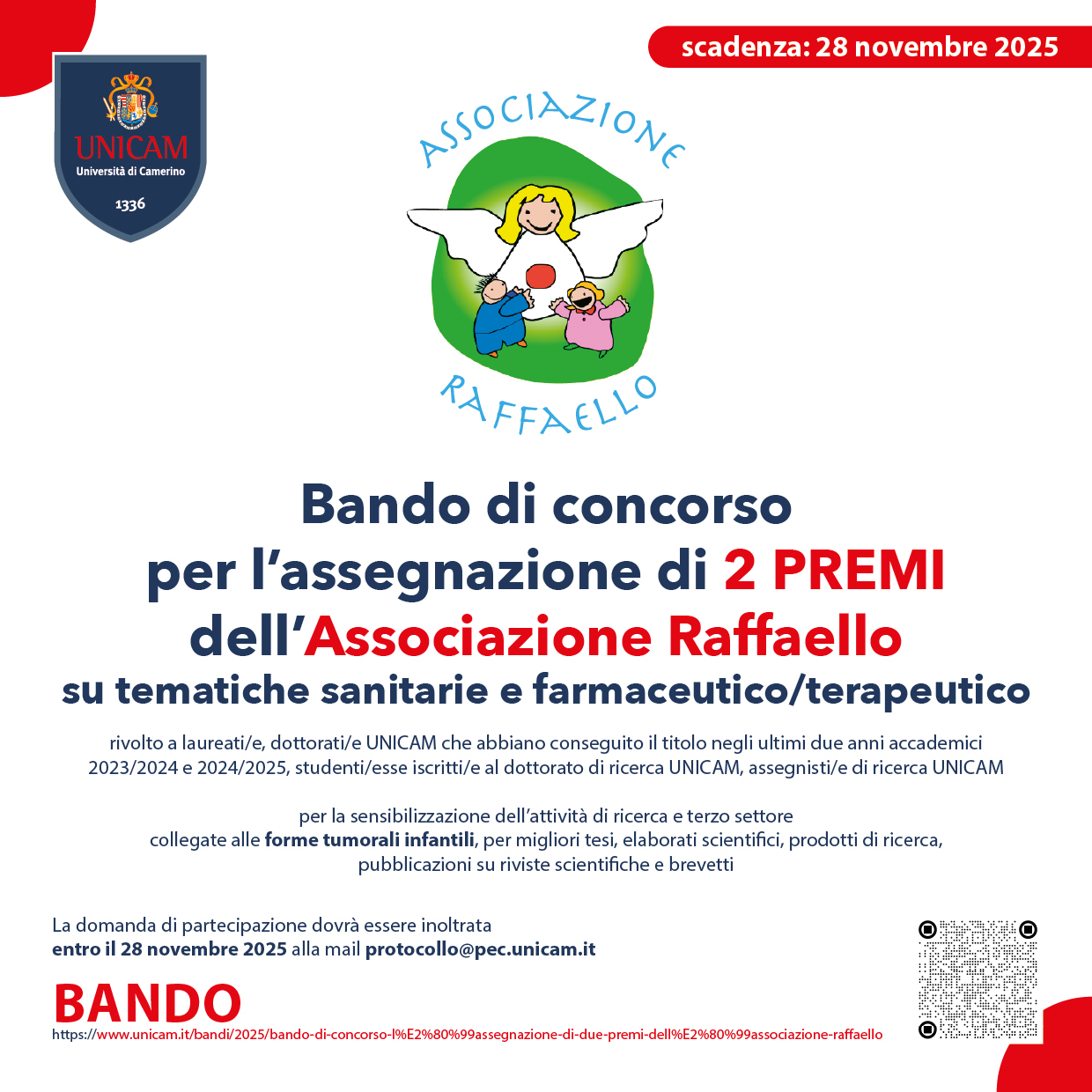 scadenza: 28 novembre 2025

UNICAM
Università di Camerino
1336

ASSOCIAZIONE
RAFFAELLO

Bando di concorso
per l'assegnazione di 2 PREMI
dell'Associazione Raffaello
su tematiche sanitarie e farmaceutico/terapeutico

rivolto a laureati/e, dottorati/e UNICAM che abbiano conseguito il titolo negli ultimi due anni accademici 2023/2024 e 2024/2025, studenti/esse iscritti/e al dottorato di ricerca UNICAM, assegnisti/e di ricerca UNICAM

per la sensibilizzazione dell'attività di ricerca e terzo settore collegate alle forme tumorali infantili, per migliori tesi, elaborati scientifici, prodotti di ricerca, pubblicazioni su riviste scientifiche e brevetti

La domanda di partecipazione dovrà essere inoltrata
entro il 28 novembre 2025 alla mail protocollo@pec.unicam.it

BANDO
https://www.unicam.it/bandi/2025/bando-di-concorso-l%E2%80%99assegnazione-di-due-premi-dell%E2%80%99associazione-raffaello